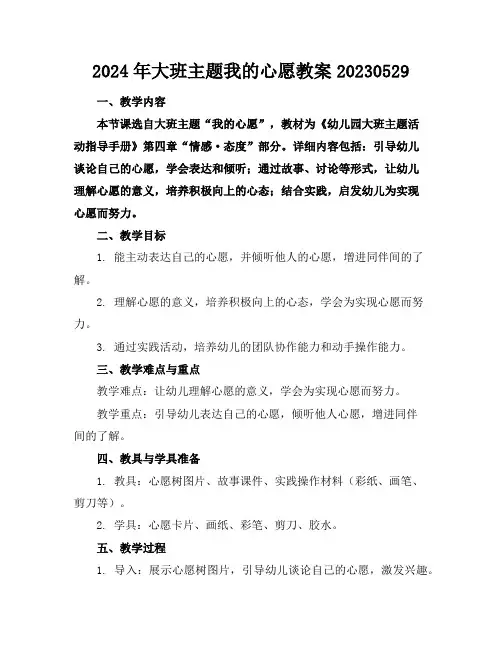 2024年大班主题我的心愿教案20230529

一、教学内容

本节课选自大班主题“我的心愿”，教材为《幼儿园大班主题活动指导手册》第四章“情感·态度”部分。详细内容包括：引导幼儿谈论自己的心愿，学会表达和倾听；通过故事、讨论等形式，让幼儿理解心愿的意义，培养积极向上的心态；结合实践，启发幼儿为实现心愿而努力。

二、教学目标

1. 能主动表达自己的心愿，并倾听他人的心愿，增进同伴间的了解。

2. 理解心愿的意义，培养积极向上的心态，学会为实现心愿而努力。

3. 通过实践活动，培养幼儿的团队协作能力和动手操作能力。

三、教学难点与重点

教学难点：让幼儿理解心愿的意义，学会为实现心愿而努力。

教学重点：引导幼儿表达自己的心愿，倾听他人心愿，增进同伴间的了解。

四、教具与学具准备

1. 教具：心愿树图片、故事课件、实践操作材料（彩纸、画笔、剪刀等）。

2. 学具：心愿卡片、画纸、彩笔、剪刀、胶水。

五、教学过程

1. 导入：展示心愿树图片，引导幼儿谈论自己的心愿，激发兴趣。